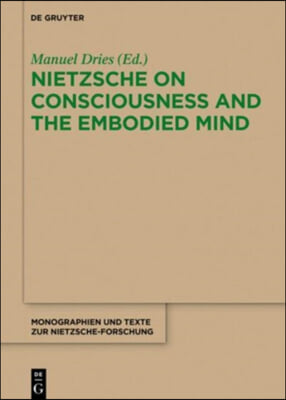 DE GRUYTER

Manuel Dries (Ed.)

NIETZSCHE ON CONSCIOUSNESS AND THE EMBODIED MIND

MONOGRAPHIEN UND TEXTE ZUR NIETZSCHE-FORSCHUNG

DE G